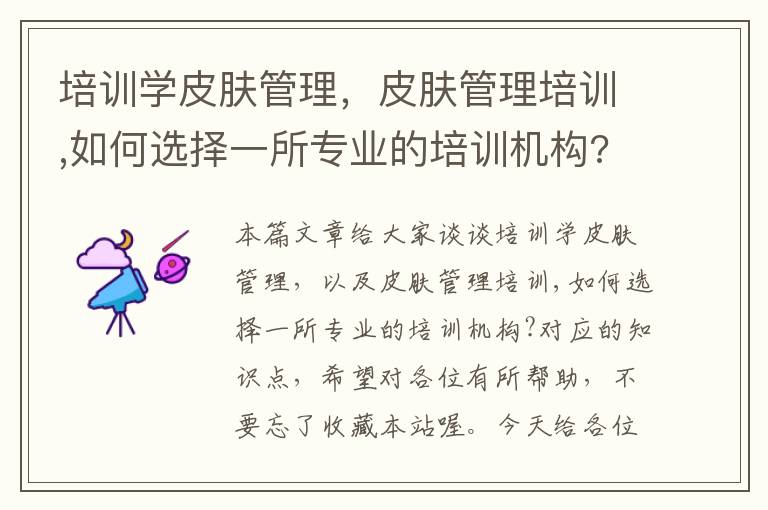 培训学皮肤管理，皮肤管理培训,如何选择一所专业的培训机构?

本篇文章给大家谈谈培训学皮肤管理，以及皮肤管理培训,如何选择一所专业的培训机构?对应的知识点，希望对各位有所帮助，不要忘了收藏本站喔。今天给各位